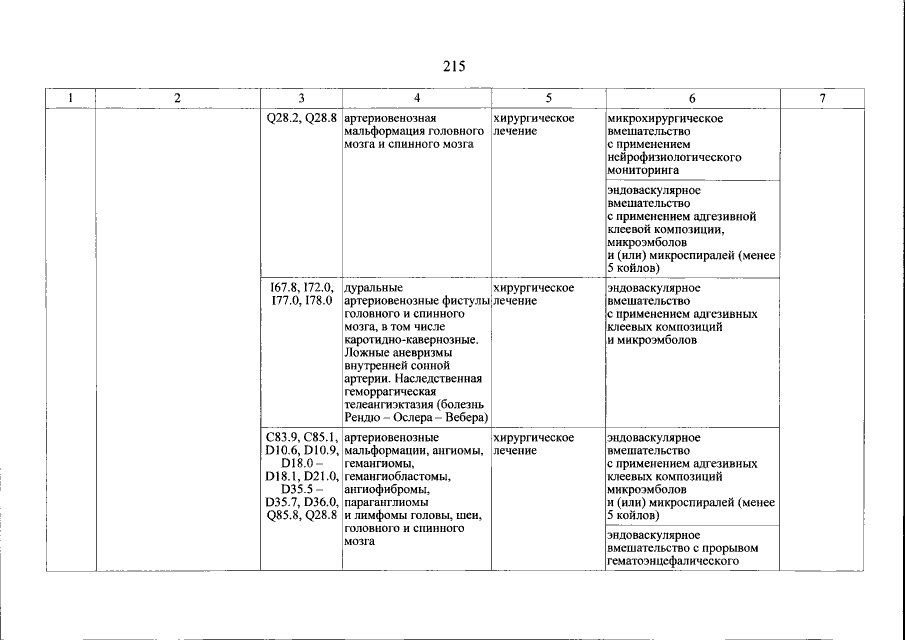 215

| 1 | 2 | 3 | 4 | 5 | 6 | 7 |
|---|---|---|---|---|---|---|
| | | Q28.2, Q28.8 | артериовенозная мальформация головного мозга и спинного мозга | хирургическое лечение | микрохирургическое вмешательство с применением нейрофизиологического мониторинга | |
| | | | | | эндоваскулярное вмешательство с применением адгезивной клеевой композиции, микроэмболов и (или) микроспиралей (менее 5 койлов) | |
| | | I67.8, I72.0, I77.0, I78.0 | дуральные артериовенозные фистулы головного и спинного мозга, в том числе каротидно-кавернозные. Ложные аневризмы внутренней сонной артерии. Наследственная геморрагическая телеангиэктазия (болезнь Рендю – Ослера – Вебера) | хирургическое лечение | эндоваскулярное вмешательство с применением адгезивных клеевых композиций и микроэмболов | |
| | | C83.9, C85.1, D10.6, D10.9, D18.0 – D18.1, D21.0, D35.5 – D35.7, D36.0, Q85.8, Q28.8 | артериовенозные мальформации, ангиомы, гемангиомы, гемангиобластомы, ангиофибромы, параганглиомы и лимфомы головы, шеи, головного и спинного мозга | хирургическое лечение | эндоваскулярное вмешательство с применением адгезивных клеевых композиций микроэмболов и (или) микроспиралей (менее 5 койлов) | |
| | | | | | эндоваскулярное вмешательство с прорывом гематоэнцефалического | |